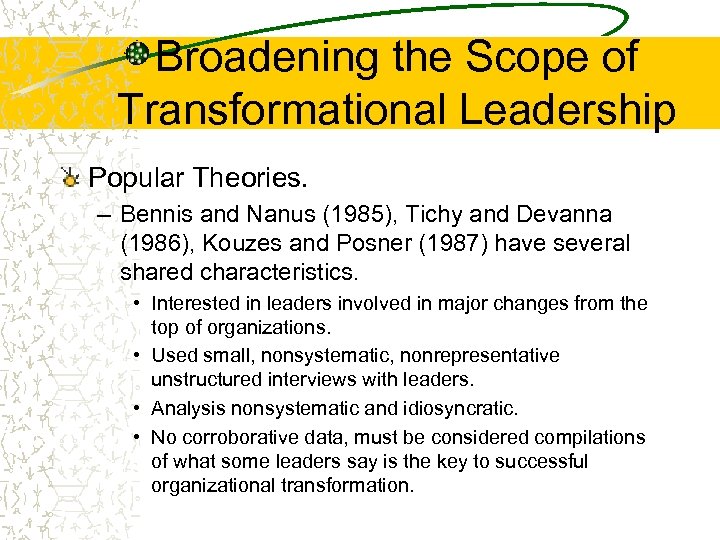 Broadening the Scope of Transformational Leadership

Popular Theories.

– Bennis and Nanus (1985), Tichy and Devanna (1986), Kouzes and Posner (1987) have several shared characteristics.

• Interested in leaders involved in major changes from the top of organizations.

• Used small, nonsystematic, nonrepresentative unstructured interviews with leaders.

• Analysis nonsystematic and idiosyncratic.

• No corroborative data, must be considered compilations of what some leaders say is the key to successful organizational transformation.